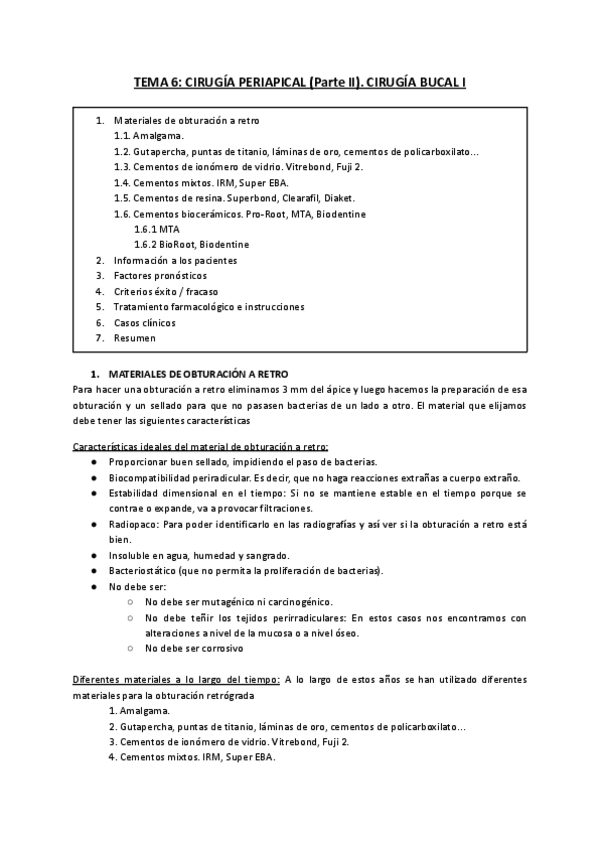 TEMA 6: CIRUGÍA PERIAPICAL (Parte II). CIRUGÍA BUCAL I

1. Materiales de obturación a retro
1.1. Amalgama.
1.2. Gutapercha, puntas de titanio, láminas de oro, cementos de policarboxilato...
1.3. Cementos de ionómero de vidrio. Vitrebond, Fuji 2.
1.4. Cementos mixtos. IRM, Super EBA.
1.5. Cementos de resina. Superbond, Clearafil, Diaket.
1.6. Cementos biocerámicos. Pro-Root, MTA, Biodentine
1.6.1 MTA
1.6.2 BioRoot, Biodentine
2. Información a los pacientes
3. Factores pronósticos
4. Criterios éxito / fracaso
5. Tratamiento farmacológico e instrucciones
6. Casos clínicos
7. Resumen

1. MATERIALES DE OBTURACIÓN A RETRO
Para hacer una obturación a retro eliminamos 3 mm del ápice y luego hacemos la preparación de esa obturación y un sellado para que no pasasen bacterias de un lado a otro. El material que elijamos debe tener las siguientes características

Características ideales del material de obturación a retro:
● Proporcionar buen sellado, impidiendo el paso de bacterias.
● Biocompatibilidad periradicular. Es decir, que no haga reacciones extrañas a cuerpo extraño.
● Estabilidad dimensional en el tiempo: Si no se mantiene estable en el tiempo porque se contrae o expande, va a provocar filtraciones.
● Radiopaco: Para poder identificarlo en las radiografías y así ver si la obturación a retro está bien.
● Insoluble en agua, humedad y sangrado.
● Bacteriostático (que no permita la proliferación de bacterias).
● No debe ser:
○ No debe ser mutagénico ni carcinogénico.
○ No debe teñir los tejidos perirradiculares: En estos casos nos encontramos con alteraciones a nivel de la mucosa o a nivel óseo.
○ No debe ser corrosivo

Diferentes materiales a lo largo del tiempo: A lo largo de estos años se han utilizado diferentes materiales para la obturación retrógrada
1. Amalgama.
2. Gutapercha, puntas de titanio, láminas de oro, cementos de policarboxilato...
3. Cementos de ionómero de vidrio. Vitrebond, Fuji 2.
4. Cementos mixtos. IRM, Super EBA.